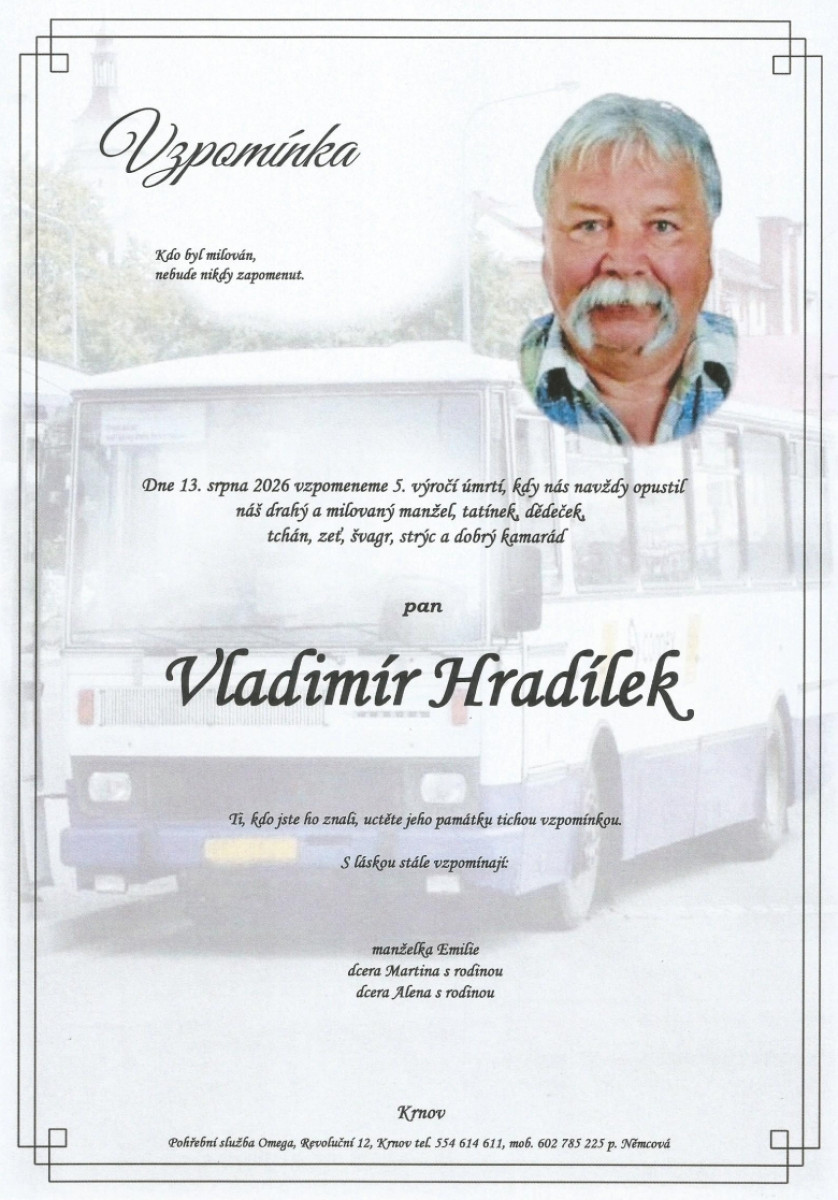 Vzpomínka

Kdo byl milován,
nebude nikdy zapomenut.

Dne 13. srpna 2026 vzpomeneme 5. výročí úmrtí, kdy nás navždy opustil
náš drahý a milovaný manžel, tatínek, dědeček,
tchán, zeť, švagr, strýc a dobrý kamarád

pan

Vladimír Hradílek

Ti, kdo jste ho znali, uctěte jeho památku tichou vzpomínkou.

S láskou stále vzpomínají:

manželka Emilie
dcera Martina s rodinou
dcera Alena s rodinou

Krnov

Pohřební služba Omega, Revoluční 12, Krnov tel. 554 614 611, mob. 602 785 225 p. Němcová